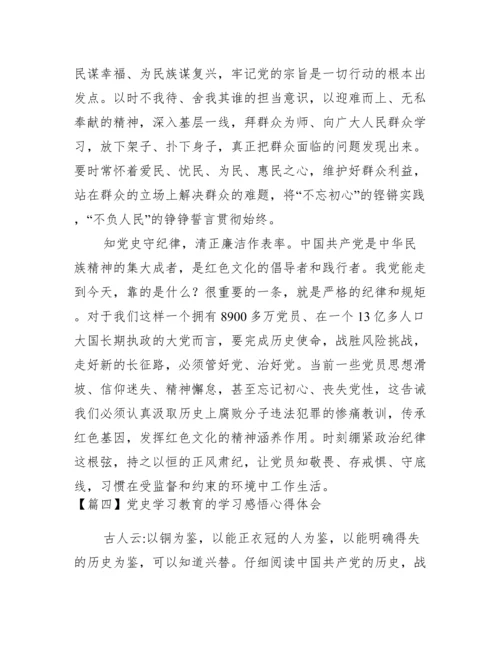 民谋幸福、为民族谋复兴，牢记党的宗旨是一切行动的根本出发点。以时不我待、舍我其谁的担当意识，以迎难而上、无私奉献的精神，深入基层一线，拜群众为师、向广大人民群众学习，放下架子、扑下身子，真正把群众面临的问题发现出来。要时常怀着爱民、忧民、为民、惠民之心，维护好群众利益，站在群众的立场上解决群众的难题，将“不忘初心”的铿锵实践，“不负人民”的铮铮誓言贯彻始终。

知党史守纪律，清正廉洁作表率。中国共产党是中华民族精神的集大成者，是红色文化的倡导者和践行者。我党能走到今天，靠的是什么？很重要的一条，就是严格的纪律和规矩。对于我们这样一个拥有 8900 多万党员、在一个 13 亿多人口大国长期执政的大党而言，要完成历史使命，战胜风险挑战，走好新的长征路，必须管好党、治好党。当前一些党员思想滑坡、信仰迷失、精神懈怠，甚至忘记初心、丧失党性，这告诫我们必须认真汲取历史上腐败分子违法犯罪的惨痛教训，传承红色基因，发挥红色文化的精神涵养作用。时刻绷紧政治纪律这根弦，持之以恒的正风肃纪，让党员知敬畏、存戒惧、守底线，习惯在受监督和约束的环境中工作生活。
【篇四】党史学习教育的学习感悟心得体会

古人云:以铜为鉴，以能正衣冠的人为鉴，以能明确得失的历史为鉴，可以知道兴替。仔细阅读中国共产党的历史，战